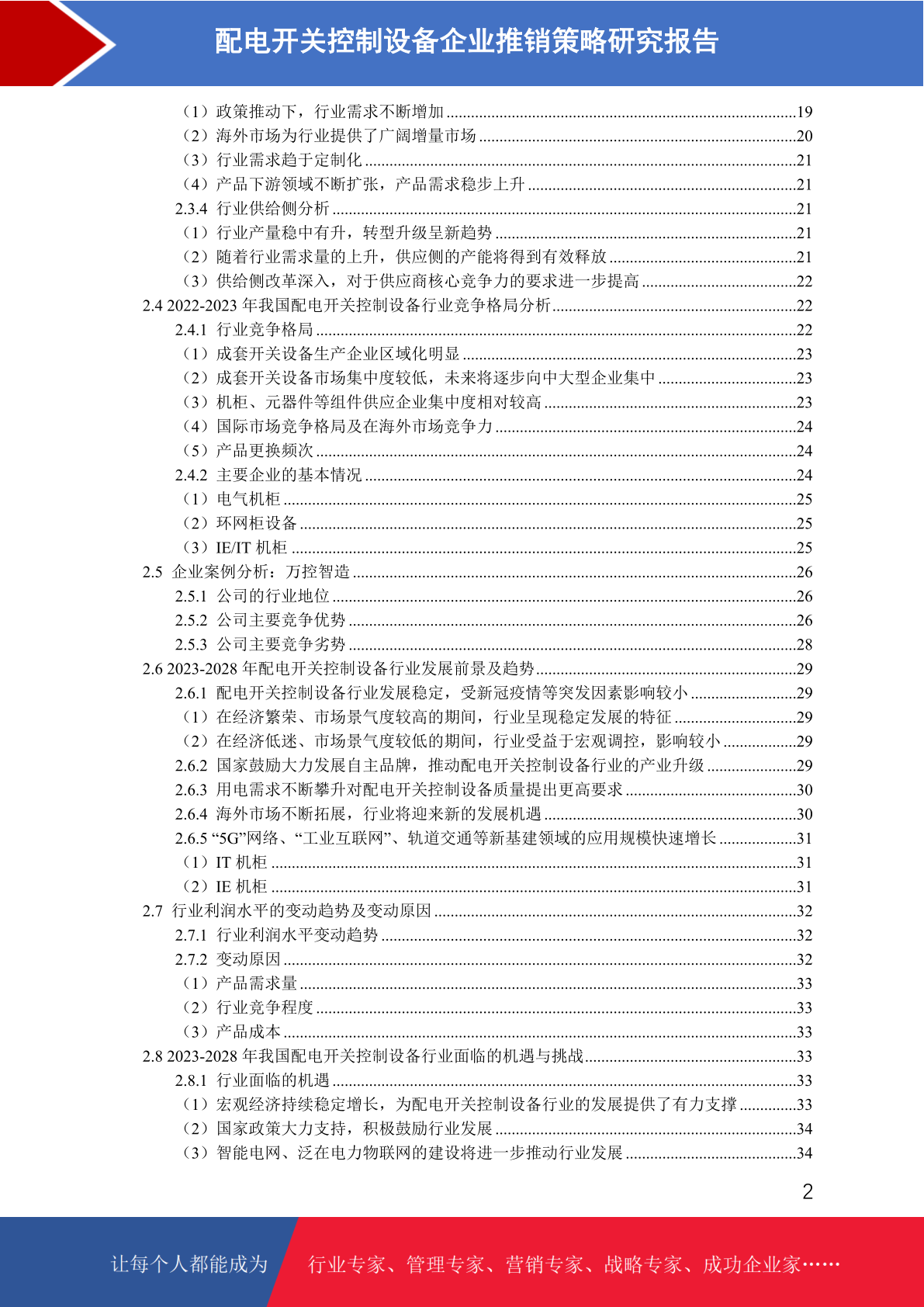 配电开关控制设备企业推销策略研究报告

（1）政策推动下，行业需求不断增加 ......19
（2）海外市场为行业提供了广阔增量市场 ......20
（3）行业需求趋于定制化 ......21
（4）产品下游领域不断扩张，产品需求稳步上升 ......21
2.3.4 行业供给侧分析 ......21
（1）行业产量稳中有升，转型升级呈新趋势 ......21
（2）随着行业需求量的上升，供应侧的产能将得到有效释放 ......21
（3）供给侧改革深入，对于供应商核心竞争力的要求进一步提高 ......22
2.4 2022-2023 年我国配电开关控制设备行业竞争格局分析 ......22
2.4.1 行业竞争格局 ......22
（1）成套开关设备生产企业区域化明显 ......23
（2）成套开关设备市场集中度较低，未来将逐步向中大型企业集中 ......23
（3）机柜、元器件等组件供应企业集中度相对较高 ......23
（4）国际市场竞争格局及在海外市场竞争力 ......24
（5）产品更换频次 ......24
2.4.2 主要企业的基本情况 ......24
（1）电气机柜 ......25
（2）环网柜设备 ......25
（3）IE/IT 机柜 ......25
2.5 企业案例分析：万控智造 ......26
2.5.1 公司的行业地位 ......26
2.5.2 公司主要竞争优势 ......26
2.5.3 公司主要竞争劣势 ......28
2.6 2023-2028 年配电开关控制设备行业发展前景及趋势 ......29
2.6.1 配电开关控制设备行业发展稳定，受新冠疫情等突发因素影响较小 ......29
（1）在经济繁荣、市场景气度较高的期间，行业呈现稳定发展的特征 ......29
（2）在经济低迷、市场景气度较低的期间，行业受益于宏观调控，影响较小 ......29
2.6.2 国家鼓励大力发展自主品牌，推动配电开关控制设备行业的产业升级 ......29
2.6.3 用电需求不断攀升对配电开关控制设备质量提出更高要求 ......30
2.6.4 海外市场不断拓展，行业将迎来新的发展机遇 ......30
2.6.5 “5G”网络、“工业互联网”、轨道交通等新基建领域的应用规模快速增长 ......31
（1）IT 机柜 ......31
（2）IE 机柜 ......31
2.7 行业利润水平的变动趋势及变动原因 ......32
2.7.1 行业利润水平变动趋势 ......32
2.7.2 变动原因 ......32
（1）产品需求量 ......33
（2）行业竞争程度 ......33
（3）产品成本 ......33
2.8 2023-2028 年我国配电开关控制设备行业面临的机遇与挑战 ......33
2.8.1 行业面临的机遇 ......33
（1）宏观经济持续稳定增长，为配电开关控制设备行业的发展提供了有力支撑 ......33
（2）国家政策大力支持，积极鼓励行业发展 ......34
（3）智能电网、泛在电力物联网的建设将进一步推动行业发展 ......34

2

让每个人都能成为 行业专家、管理专家、营销专家、战略专家、成功企业家……